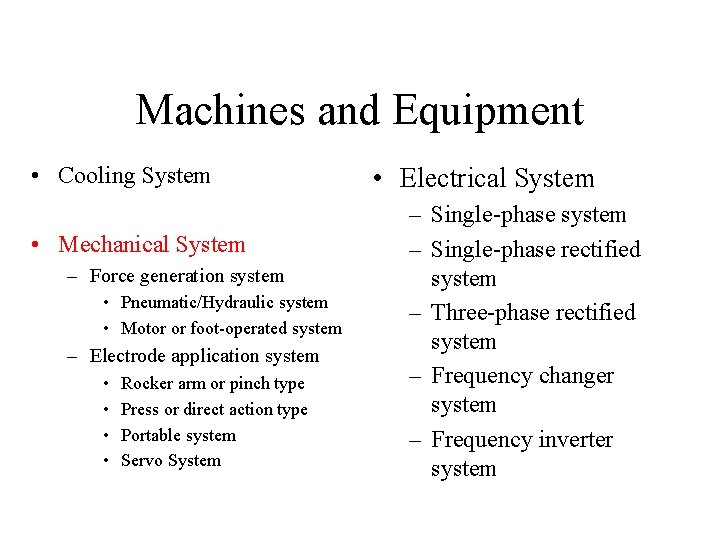 Machines and Equipment

• Cooling System

• Mechanical System
– Force generation system
• Pneumatic/Hydraulic system
• Motor or foot-operated system
– Electrode application system
• Rocker arm or pinch type
• Press or direct action type
• Portable system
• Servo System

• Electrical System
– Single-phase system
– Single-phase rectified system
– Three-phase rectified system
– Frequency changer system
– Frequency inverter system